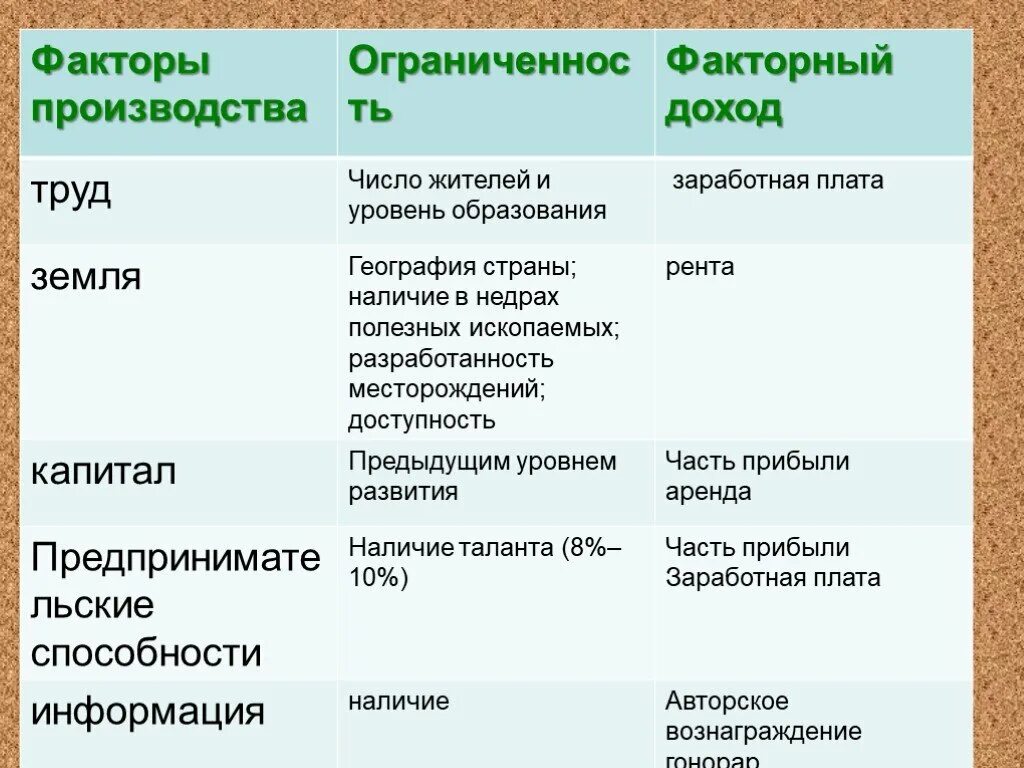 | Факторы производства | Ограниченность | Факторный доход |
|---|---|---|
| труд | Число жителей и уровень образования | заработная плата |
| земля | География страны; наличие в недрах полезных ископаемых; разработанность месторождений; доступность | рента |
| капитал | Предыдущим уровнем развития | Часть прибыли аренда |
| Предпринимательские способности | Наличие таланта (8%–10%) | Часть прибыли Заработная плата |
| информация | наличие | Авторское вознаграждение гонорар |